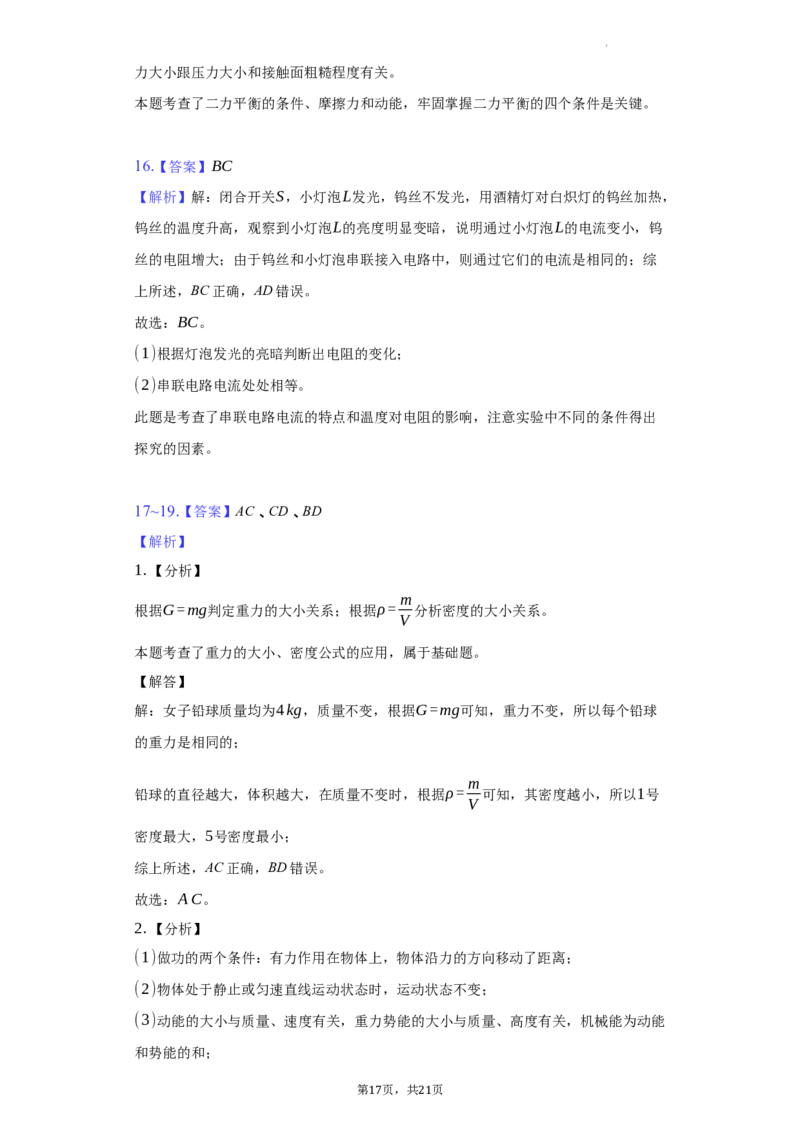 力大小跟压力大小和接触面粗糙程度有关。

本题考查了二力平衡的条件、摩擦力和动能，牢固掌握二力平衡的四个条件是关键。

16.【答案】BC

【解析】解：闭合开关S，小灯泡L发光，钨丝不发光，用酒精灯对白炽灯的钨丝加热，钨丝的温度升高，观察到小灯泡L的亮度明显变暗，说明通过小灯泡L的电流变小，钨丝的电阻增大；由于钨丝和小灯泡串联接入电路中，则通过它们的电流是相同的；综上所述，BC正确，AD错误。

故选：BC。

(1)根据灯泡发光的亮暗判断出电阻的变化；

(2)串联电路电流处处相等。

此题是考查了串联电路电流的特点和温度对电阻的影响，注意实验中不同的条件得出探究的因素。

17~19.【答案】AC、CD、BD

【解析】

1.【分析】

根据$G=mg$判定重力的大小关系；根据$\rho=\frac{m}{V}$分析密度的大小关系。

本题考查了重力的大小、密度公式的应用，属于基础题。

【解答】

解：女子铅球质量均为4kg，质量不变，根据$G=mg$可知，重力不变，所以每个铅球的重力是相同的；

铅球的直径越大，体积越大，在质量不变时，根据$\rho=\frac{m}{V}$可知，其密度越小，所以1号密度最大，5号密度最小；

综上所述，AC正确，BD错误。

故选：AC。

2.【分析】

(1)做功的两个条件：有力作用在物体上，物体沿力的方向移动了距离；

(2)物体处于静止或匀速直线运动状态时，运动状态不变；

(3)动能的大小与质量、速度有关，重力势能的大小与质量、高度有关，机械能为动能和势能的和；

第17页，共21页